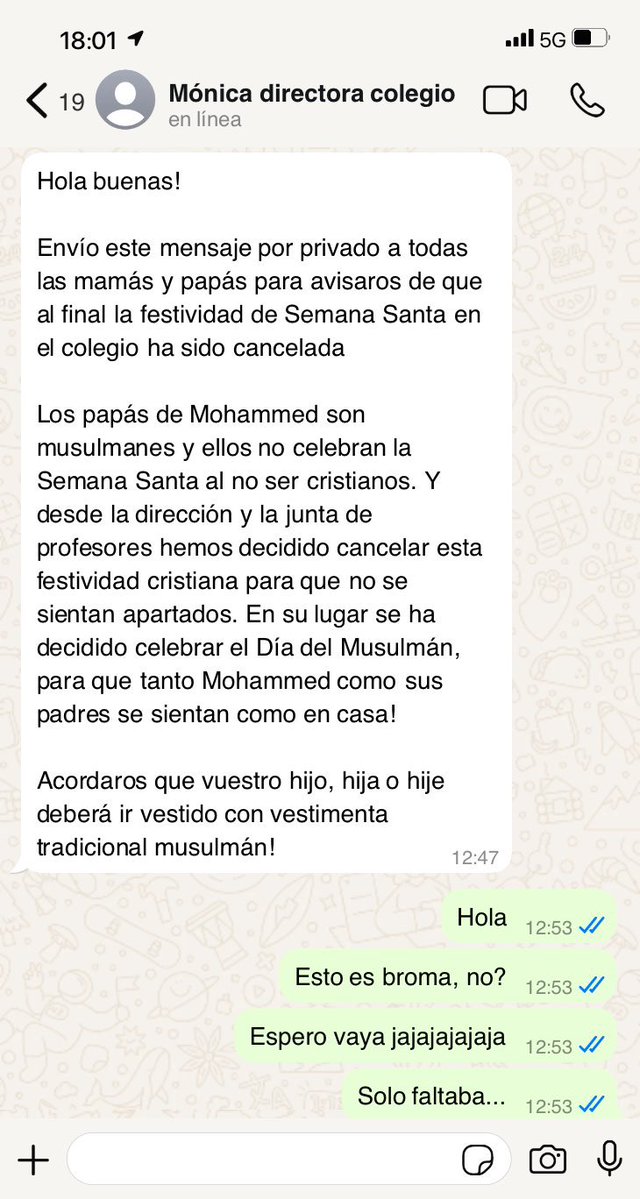 18:01

5G

19

Mónica directora colegio
en línea

Hola buenas!

Envío este mensaje por privado a todas las mamás y papás para avisaros de que al final la festividad de Semana Santa en el colegio ha sido cancelada

Los papás de Mohammed son musulmanes y ellos no celebran la Semana Santa al no ser cristianos. Y desde la dirección y la junta de profesores hemos decidido cancelar esta festividad cristiana para que no se sientan apartados. En su lugar se ha decidido celebrar el Día del Musulmán, para que tanto Mohammed como sus padres se sientan como en casa!

Acordaros que vuestro hijo, hija o hije deberá ir vestido con vestimenta tradicional musulmán!

12:47

Hola 12:53

Esto es broma, no? 12:53

Espero vaya jajajajajaja 12:53

Solo faltaba... 12:53